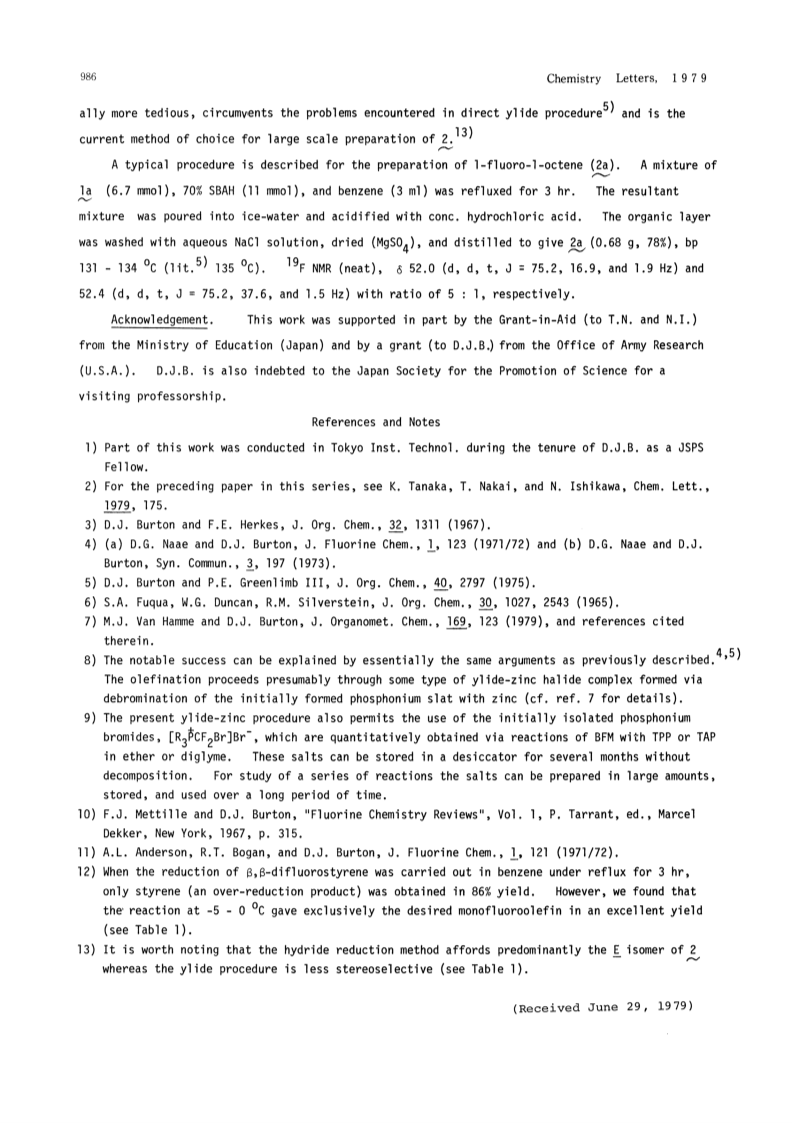 986

Chemistry Letters, 1979

ally more tedious, circumvents the problems encountered in direct ylide procedure$^{5)}$ and is the current method of choice for large scale preparation of 2.$^{13)}$

A typical procedure is described for the preparation of 1-fluoro-1-octene (2a). A mixture of 1a (6.7 mmol), 70% SBAH (11 mmol), and benzene (3 ml) was refluxed for 3 hr. The resultant mixture was poured into ice-water and acidified with conc. hydrochloric acid. The organic layer was washed with aqueous NaCl solution, dried ($MgSO_4$), and distilled to give 2a (0.68 g, 78%), bp 131 - 134 $^oC$ (lit.$^{5)}$ 135 $^oC$). $^{19}F$ NMR (neat), $\delta$ 52.0 (d, d, t, J = 75.2, 16.9, and 1.9 Hz) and 52.4 (d, d, t, J = 75.2, 37.6, and 1.5 Hz) with ratio of 5 : 1, respectively.

Acknowledgement. This work was supported in part by the Grant-in-Aid (to T.N. and N.I.) from the Ministry of Education (Japan) and by a grant (to D.J.B.) from the Office of Army Research (U.S.A.). D.J.B. is also indebted to the Japan Society for the Promotion of Science for a visiting professorship.

References and Notes

1) Part of this work was conducted in Tokyo Inst. Technol. during the tenure of D.J.B. as a JSPS Fellow.
2) For the preceding paper in this series, see K. Tanaka, T. Nakai, and N. Ishikawa, Chem. Lett., 1979, 175.
3) D.J. Burton and F.E. Herkes, J. Org. Chem., 32, 1311 (1967).
4) (a) D.G. Naae and D.J. Burton, J. Fluorine Chem., 1, 123 (1971/72) and (b) D.G. Naae and D.J. Burton, Syn. Commun., 3, 197 (1973).
5) D.J. Burton and P.E. Greenlimb III, J. Org. Chem., 40, 2797 (1975).
6) S.A. Fuqua, W.G. Duncan, R.M. Silverstein, J. Org. Chem., 30, 1027, 2543 (1965).
7) M.J. Van Hamme and D.J. Burton, J. Organomet. Chem., 169, 123 (1979), and references cited therein.
8) The notable success can be explained by essentially the same arguments as previously described.$^{4,5)}$ The olefination proceeds presumably through some type of ylide-zinc halide complex formed via debromination of the initially formed phosphonium slat with zinc (cf. ref. 7 for details).
9) The present ylide-zinc procedure also permits the use of the initially isolated phosphonium bromides, $[R_3\overset{+}{P}CF_2Br]Br^-$, which are quantitatively obtained via reactions of BFM with TPP or TAP in ether or diglyme. These salts can be stored in a desiccator for several months without decomposition. For study of a series of reactions the salts can be prepared in large amounts, stored, and used over a long period of time.
10) F.J. Mettille and D.J. Burton, "Fluorine Chemistry Reviews", Vol. 1, P. Tarrant, ed., Marcel Dekker, New York, 1967, p. 315.
11) A.L. Anderson, R.T. Bogan, and D.J. Burton, J. Fluorine Chem., 1, 121 (1971/72).
12) When the reduction of $\beta,\beta$-difluorostyrene was carried out in benzene under reflux for 3 hr, only styrene (an over-reduction product) was obtained in 86% yield. However, we found that the reaction at -5 - 0 $^oC$ gave exclusively the desired monofluoroolefin in an excellent yield (see Table 1).
13) It is worth noting that the hydride reduction method affords predominantly the E isomer of 2 whereas the ylide procedure is less stereoselective (see Table 1).

(Received June 29, 1979)